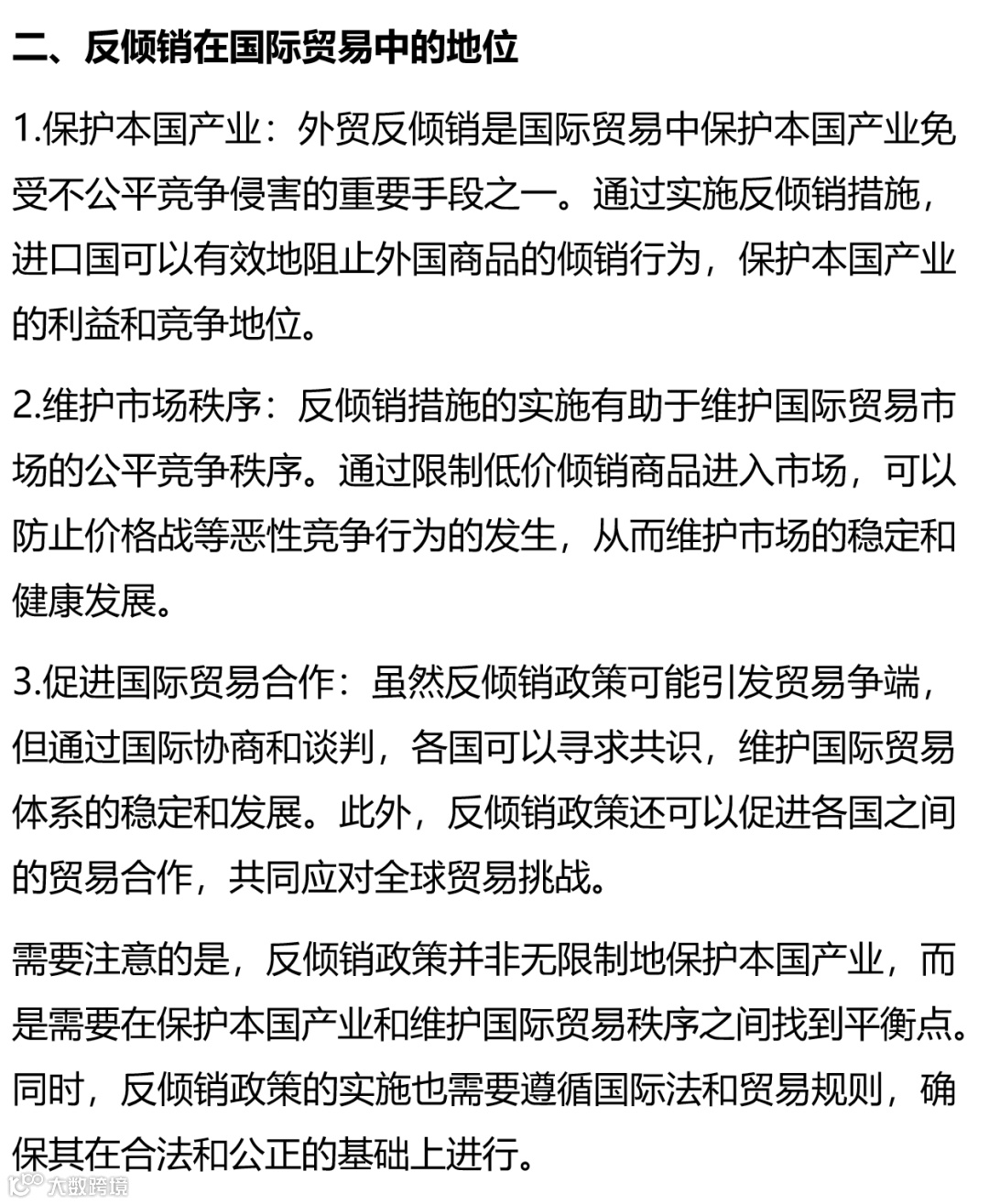 二、反倾销在国际贸易中的地位

1.保护本国产业：外贸反倾销是国际贸易中保护本国产业免受不公平竞争侵害的重要手段之一。通过实施反倾销措施，进口国可以有效地阻止外国商品的倾销行为，保护本国产业的利益和竞争地位。

2.维护市场秩序：反倾销措施的实施有助于维护国际贸易市场的公平竞争秩序。通过限制低价倾销商品进入市场，可以防止价格战等恶性竞争行为的发生，从而维护市场的稳定和健康发展。

3.促进国际贸易合作：虽然反倾销政策可能引发贸易争端，但通过国际协商和谈判，各国可以寻求共识，维护国际贸易体系的稳定和发展。此外，反倾销政策还可以促进各国之间的贸易合作，共同应对全球贸易挑战。

需要注意的是，反倾销政策并非无限制地保护本国产业，而是需要在保护本国产业和维护国际贸易秩序之间找到平衡点。同时，反倾销政策的实施也需要遵循国际法和贸易规则，确保其在合法和公正的基础上进行。

大数跨境